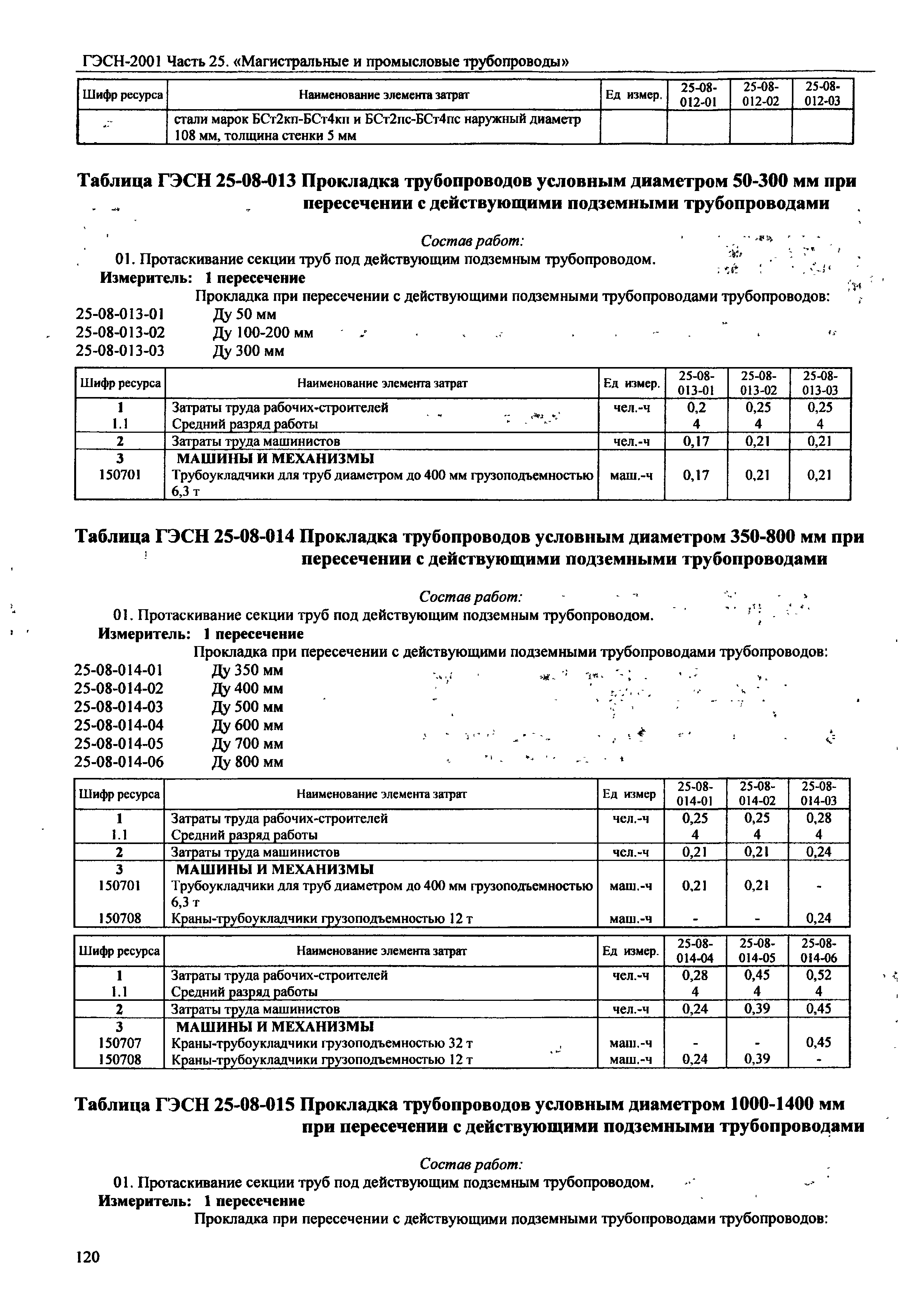 ГЭСН-2001 Часть 25. «Магистральные и промысловые трубопроводы»

| Шифр ресурса | Наименование элемента затрат | Ед измер. | 25-08-012-01 | 25-08-012-02 | 25-08-012-03 |
|---|---|---|---|---|---|
| | стали марок БСт2кп-БСт4кп и БСт2пс-БСт4пс наружный диаметр 108 мм, толщина стенки 5 мм | | | | |

Таблица ГЭСН 25-08-013 Прокладка трубопроводов условным диаметром 50-300 мм при пересечении с действующими подземными трубопроводами

Состав работ:
01. Протаскивание секции труб под действующим подземным трубопроводом.
Измеритель: 1 пересечение
Прокладка при пересечении с действующими подземными трубопроводами трубопроводов:
25-08-013-01 Ду 50 мм
25-08-013-02 Ду 100-200 мм
25-08-013-03 Ду 300 мм

| Шифр ресурса | Наименование элемента затрат | Ед измер. | 25-08-013-01 | 25-08-013-02 | 25-08-013-03 |
|---|---|---|---|---|---|
| 1 | Затраты труда рабочих-строителей | чел.-ч | 0,2 | 0,25 | 0,25 |
| 1.1 | Средний разряд работы | | 4 | 4 | 4 |
| 2 | Затраты труда машинистов | чел.-ч | 0,17 | 0,21 | 0,21 |
| 3 | МАШИНЫ И МЕХАНИЗМЫ | | | | |
| 150701 | Трубоукладчики для труб диаметром до 400 мм грузоподъемностью 6,3 т | маш.-ч | 0,17 | 0,21 | 0,21 |

Таблица ГЭСН 25-08-014 Прокладка трубопроводов условным диаметром 350-800 мм при пересечении с действующими подземными трубопроводами

Состав работ:
01. Протаскивание секции труб под действующим подземным трубопроводом.
Измеритель: 1 пересечение
Прокладка при пересечении с действующими подземными трубопроводами трубопроводов:
25-08-014-01 Ду 350 мм
25-08-014-02 Ду 400 мм
25-08-014-03 Ду 500 мм
25-08-014-04 Ду 600 мм
25-08-014-05 Ду 700 мм
25-08-014-06 Ду 800 мм

| Шифр ресурса | Наименование элемента затрат | Ед измер | 25-08-014-01 | 25-08-014-02 | 25-08-014-03 |
|---|---|---|---|---|---|
| 1 | Затраты труда рабочих-строителей | чел.-ч | 0,25 | 0,25 | 0,28 |
| 1.1 | Средний разряд работы | | 4 | 4 | 4 |
| 2 | Затраты труда машинистов | чел.-ч | 0,21 | 0,21 | 0,24 |
| 3 | МАШИНЫ И МЕХАНИЗМЫ | | | | |
| 150701 | Трубоукладчики для труб диаметром до 400 мм грузоподъемностью 6,3 т | маш.-ч | 0,21 | 0,21 | - |
| 150708 | Краны-трубоукладчики грузоподъемностью 12 т | маш.-ч | - | - | 0,24 |

| Шифр ресурса | Наименование элемента затрат | Ед измер. | 25-08-014-04 | 25-08-014-05 | 25-08-014-06 |
|---|---|---|---|---|---|
| 1 | Затраты труда рабочих-строителей | чел.-ч | 0,28 | 0,45 | 0,52 |
| 1.1 | Средний разряд работы | | 4 | 4 | 4 |
| 2 | Затраты труда машинистов | чел.-ч | 0,24 | 0,39 | 0,45 |
| 3 | МАШИНЫ И МЕХАНИЗМЫ | | | | |
| 150707 | Краны-трубоукладчики грузоподъемностью 32 т | маш.-ч | - | - | 0,45 |
| 150708 | Краны-трубоукладчики грузоподъемностью 12 т | маш.-ч | 0,24 | 0,39 | - |

Таблица ГЭСН 25-08-015 Прокладка трубопроводов условным диаметром 1000-1400 мм при пересечении с действующими подземными трубопроводами

Состав работ:
01. Протаскивание секции труб под действующим подземным трубопроводом.
Измеритель: 1 пересечение
Прокладка при пересечении с действующими подземными трубопроводами трубопроводов:

120